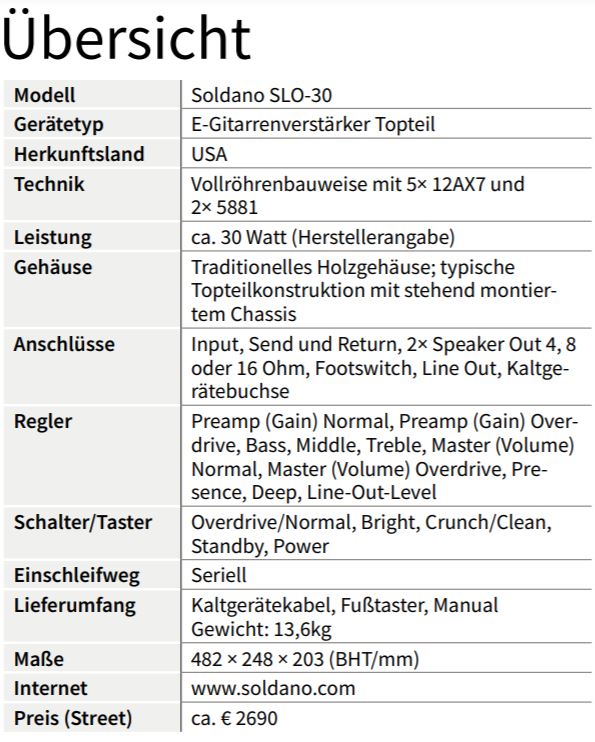 Übersicht

| Modell | Soldano SLO-30 |
|---|---|
| Gerätetyp | E-Gitarrenverstärker Topteil |
| Herkunftsland | USA |
| Technik | Vollröhrenbauweise mit 5× 12AX7 und 2× 5881 |
| Leistung | ca. 30 Watt (Herstellerangabe) |
| Gehäuse | Traditionelles Holzgehäuse; typische Topteilkonstruktion mit stehend montiertem Chassis |
| Anschlüsse | Input, Send und Return, 2× Speaker Out 4, 8 oder 16 Ohm, Footswitch, Line Out, Kaltgerätebuchse |
| Regler | Preamp (Gain) Normal, Preamp (Gain) Overdrive, Bass, Middle, Treble, Master (Volume) Normal, Master (Volume) Overdrive, Presence, Deep, Line-Out-Level |
| Schalter/Taster | Overdrive/Normal, Bright, Crunch/Clean, Standby, Power |
| Einschleifweg | Seriell |
| Lieferumfang | Kaltgerätekabel, Fußtaster, Manual Gewicht: 13,6kg |
| Maße | 482 × 248 × 203 (BHT/mm) |
| Internet | www.soldano.com |
| Preis (Street) | ca. € 2690 |